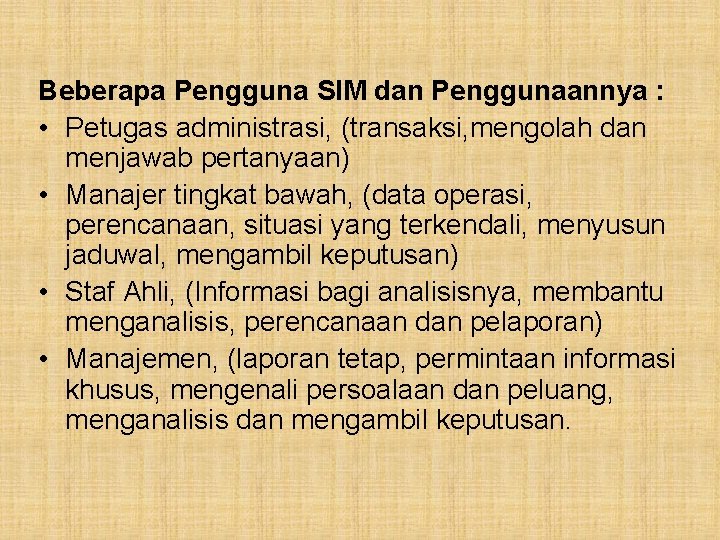 Beberapa Pengguna SIM dan Penggunaannya :

• Petugas administrasi, (transaksi,mengolah dan menjawab pertanyaan)
• Manajer tingkat bawah, (data operasi, perencanaan, situasi yang terkendali, menyusun jaduwal, mengambil keputusan)
• Staf Ahli, (Informasi bagi analisisnya, membantu menganalisis, perencanaan dan pelaporan)
• Manajemen, (laporan tetap, permintaan informasi khusus, mengenali persoalaan dan peluang, menganalisis dan mengambil keputusan.